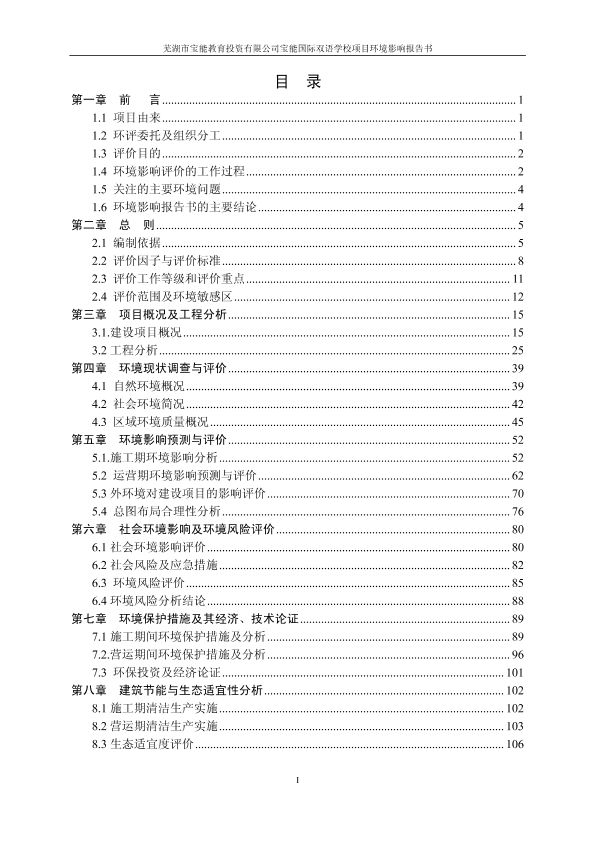 芜湖市宝能教育投资有限公司宝能国际双语学校项目环境影响报告书

目 录

第一章 前 言 ........ 1
1.1 项目由来 ........ 1
1.2 环评委托及组织分工 ........ 1
1.3 评价目的 ........ 2
1.4 环境影响评价的工作过程 ........ 2
1.5 关注的主要环境问题 ........ 4
1.6 环境影响报告书的主要结论 ........ 4
第二章 总 则 ........ 5
2.1 编制依据 ........ 5
2.2 评价因子与评价标准 ........ 8
2.3 评价工作等级和评价重点 ........ 11
2.4 评价范围及环境敏感区 ........ 12
第三章 项目概况及工程分析 ........ 15
3.1.建设项目概况 ........ 15
3.2 工程分析 ........ 25
第四章 环境现状调查与评价 ........ 39
4.1 自然环境概况 ........ 39
4.2 社会环境简况 ........ 42
4.3 区域环境质量概况 ........ 45
第五章 环境影响预测与评价 ........ 52
5.1.施工期环境影响分析 ........ 52
5.2 运营期环境影响预测与评价 ........ 62
5.3 外环境对建设项目的影响评价 ........ 70
5.4 总图布局合理性分析 ........ 76
第六章 社会环境影响及环境风险评价 ........ 80
6.1 社会环境影响评价 ........ 80
6.2 社会风险及应急措施 ........ 82
6.3 环境风险评价 ........ 85
6.4 环境风险分析结论 ........ 88
第七章 环境保护措施及其经济、技术论证 ........ 89
7.1 施工期间环境保护措施及分析 ........ 89
7.2.营运期间环境保护措施及分析 ........ 96
7.3 环保投资及经济论证 ........ 101
第八章 建筑节能与生态适宜性分析 ........ 102
8.1 施工期清洁生产实施 ........ 102
8.2 营运期清洁生产实施 ........ 103
8.3 生态适宜度评价 ........ 106

I